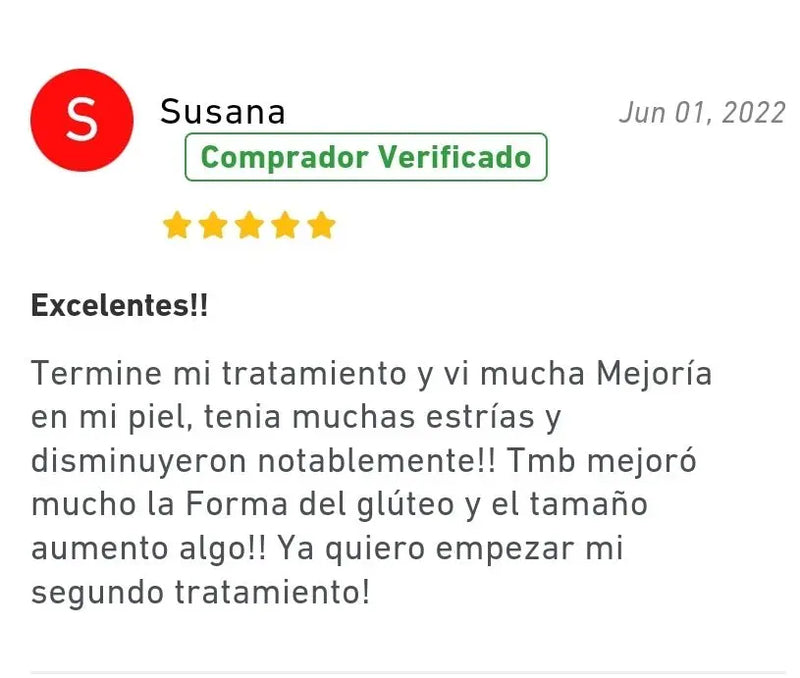 S

Susana

Jun 01, 2022

Comprador Verificado

Excelentes!!

Termine mi tratamiento y vi mucha Mejoría en mi piel, tenia muchas estrías y disminuyeron notablemente!! Tmb mejoró mucho la Forma del glúteo y el tamaño aumento algo!! Ya quiero empezar mi segundo tratamiento!